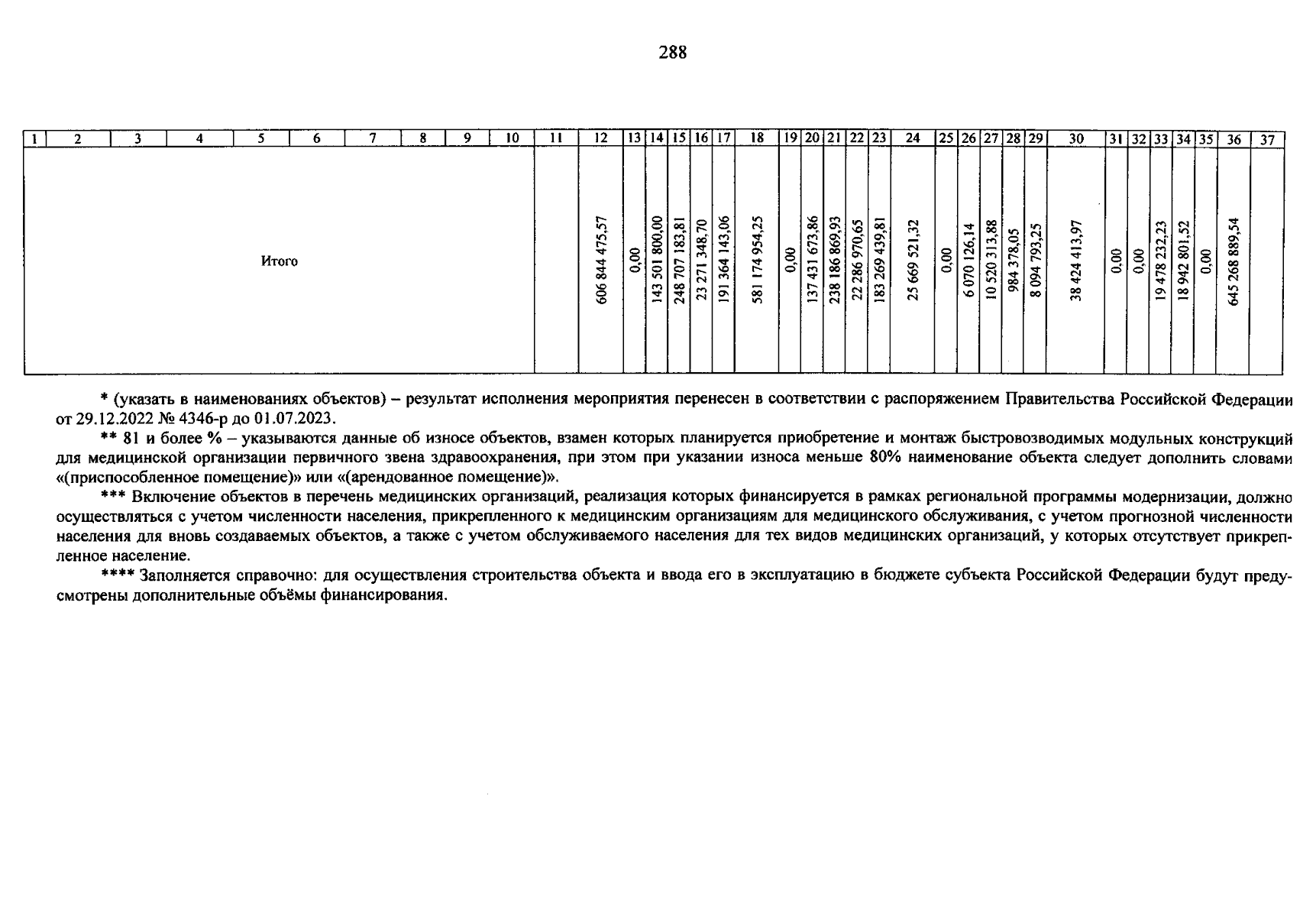 288

| 1 | 2 | 3 | 4 | 5 | 6 | 7 | 8 | 9 | 10 | 11 | 12 | 13 | 14 | 15 | 16 | 17 | 18 | 19 | 20 | 21 | 22 | 23 | 24 | 25 | 26 | 27 | 28 | 29 | 30 | 31 | 32 | 33 | 34 | 35 | 36 | 37 |
|---|---|---|---|---|---|---|---|---|---|---|---|---|---|---|---|---|---|---|---|---|---|---|---|---|---|---|---|---|---|---|---|---|---|---|---|---|
| Итого | | | | | | | | | | | 606 844 475,57 | 0,00 | 143 501 800,00 | 248 707 183,81 | 23 271 348,70 | 191 364 143,06 | 581 174 954,25 | 0,00 | 137 431 673,86 | 238 186 869,93 | 22 286 970,65 | 183 269 439,81 | 25 669 521,32 | 0,00 | 6 070 126,14 | 10 520 313,88 | 984 378,05 | 8 094 793,25 | 38 424 413,97 | 0,00 | 0,00 | 19 478 232,23 | 18 942 801,52 | 0,00 | 645 268 889,54 | |

* (указать в наименованиях объектов) – результат исполнения мероприятия перенесен в соответствии с распоряжением Правительства Российской Федерации от 29.12.2022 № 4346-р до 01.07.2023.

** 81 и более % – указываются данные об износе объектов, взамен которых планируется приобретение и монтаж быстровозводимых модульных конструкций для медицинской организации первичного звена здравоохранения, при этом при указании износа меньше 80% наименование объекта следует дополнить словами «(приспособленное помещение)» или «(арендованное помещение)».

*** Включение объектов в перечень медицинских организаций, реализация которых финансируется в рамках региональной программы модернизации, должно осуществляться с учетом численности населения, прикрепленного к медицинским организациям для медицинского обслуживания, с учетом прогнозной численности населения для вновь создаваемых объектов, а также с учетом обслуживаемого населения для тех видов медицинских организаций, у которых отсутствует прикрепленное население.

**** Заполняется справочно: для осуществления строительства объекта и ввода его в эксплуатацию в бюджете субъекта Российской Федерации будут предусмотрены дополнительные объёмы финансирования.